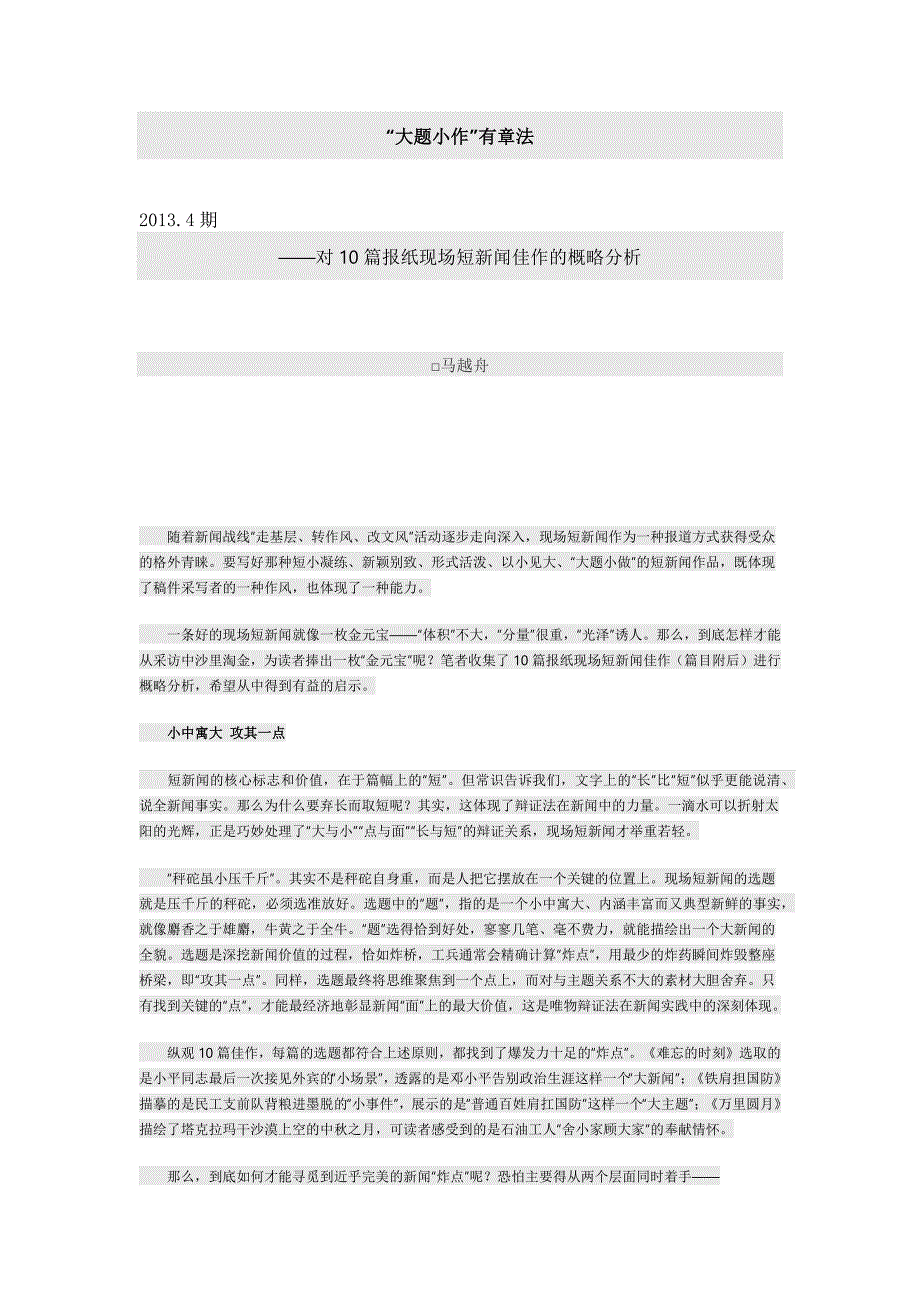 “大题小作”有章法

2013.4期

——对10篇报纸现场短新闻佳作的概略分析

□马越舟

随着新闻战线“走基层、转作风、改文风”活动逐步走向深入，现场短新闻作为一种报道方式获得受众的格外青睐。要写好那种短小凝练、新颖别致、形式活泼、以小见大、“大题小做”的短新闻作品，既体现了稿件采写者的一种作风，也体现了一种能力。

一条好的现场短新闻就像一枚金元宝——“体积”不大，“分量”很重，“光泽”诱人。那么，到底怎样才能从采访中沙里淘金，为读者捧出一枚“金元宝”呢？笔者收集了10篇报纸现场短新闻佳作（篇目附后）进行概略分析，希望从中得到有益的启示。

小中寓大 攻其一点

短新闻的核心标志和价值，在于篇幅上的“短”。但常识告诉我们，文字上的“长”比“短”似乎更能说清、说全新闻事实。那么为什么要弃长而取短呢？其实，这体现了辩证法在新闻中的力量。一滴水可以折射太阳的光辉，正是巧妙处理了“大与小”“点与面”“长与短”的辩证关系，现场短新闻才举重若轻。

“秤砣虽小压千斤”。其实不是秤砣自身重，而是人把它摆放在一个关键的位置上。现场短新闻的选题就是压千斤的秤砣，必须选准放好。选题中的“题”，指的是一个小中寓大、内涵丰富而又典型新鲜的事实，就像麝香之于雄麝，牛黄之于全牛。“题”选得恰到好处，寥寥几笔、毫不费力，就能描绘出一个大新闻的全貌。选题是深挖新闻价值的过程，恰如炸桥，工兵通常会精确计算“炸点”，用最少的炸药瞬间炸毁整座桥梁，即“攻其一点”。同样，选题最终将思维聚焦到一个点上，而对与主题关系不大的素材大胆舍弃。只有找到关键的“点”，才能最经济地彰显新闻“面”上的最大价值，这是唯物辩证法在新闻实践中的深刻体现。

纵观10篇佳作，每篇的选题都符合上述原则，都找到了爆发力十足的“炸点”。《难忘的时刻》选取的是小平同志最后一次接见外宾的“小场景”，透露的是邓小平告别政治生涯这样一个“大新闻”；《铁肩担国防》描摹的是民工支前队背粮进墨脱的“小事件”，展示的是“普通百姓肩扛国防”这样一个“大主题”；《万里圆月》描绘了塔克拉玛干沙漠上空的中秋之月，可读者感受到的是石油工人“舍小家顾大家”的奉献情怀。

那么，到底如何才能寻觅到近乎完美的新闻“炸点”呢？恐怕主要得从两个层面同时着手——